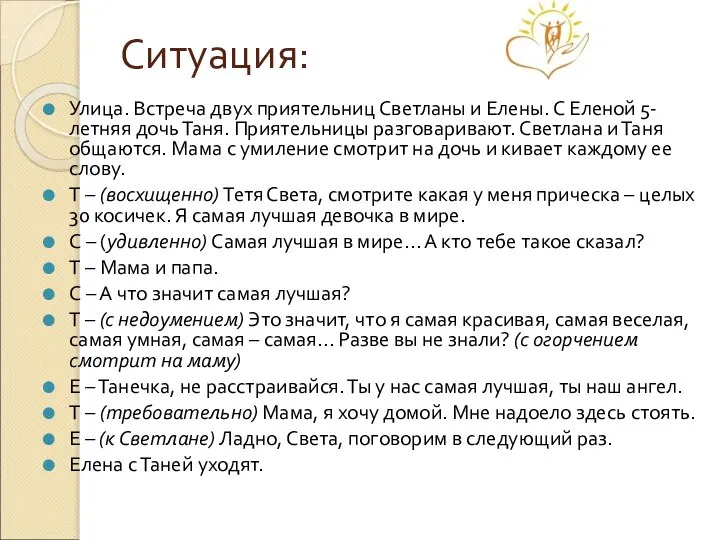 Ситуация:

Улица. Встреча двух приятельниц Светланы и Елены. С Еленой 5-летняя дочь Таня. Приятельницы разговаривают. Светлана и Таня общаются. Мама с умиление смотрит на дочь и кивает каждому ее слову.

Т – (восхищенно) Тетя Света, смотрите какая у меня прическа – целых 30 косичек. Я самая лучшая девочка в мире.

С – (удивленно) Самая лучшая в мире… А кто тебе такое сказал?

Т – Мама и папа.

С – А что значит самая лучшая?

Т – (с недоумением) Это значит, что я самая красивая, самая веселая, самая умная, самая – самая… Разве вы не знали? (с огорчением смотрит на маму)

Е – Танечка, не расстраивайся. Ты у нас самая лучшая, ты наш ангел.

Т – (требовательно) Мама, я хочу домой. Мне надоело здесь стоять.

Е – (к Светлане) Ладно, Света, поговорим в следующий раз.

Елена с Таней уходят.